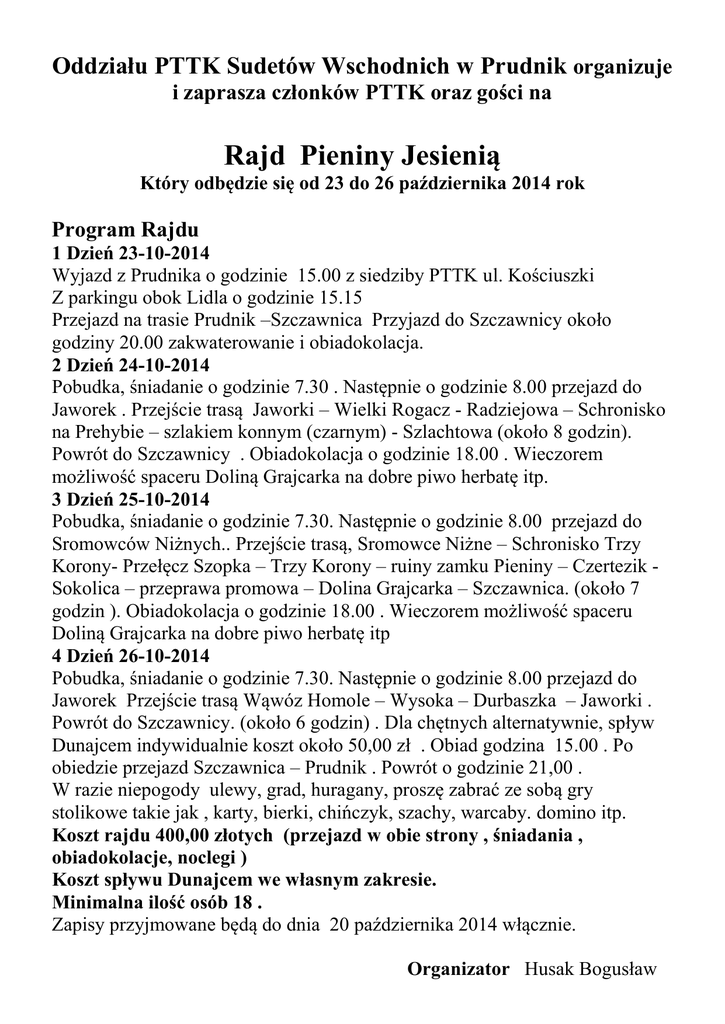 Oddziału PTTK Sudetów Wschodnich w Prudnik organizuje i zaprasza członków PTTK oraz gości na

Rajd Pieniny Jesienią
Który odbędzie się od 23 do 26 października 2014 rok

Program Rajdu
1 Dzień 23-10-2014
Wyjazd z Prudnika o godzinie 15.00 z siedziby PTTK ul. Kościuszki
Z parkingu obok Lidla o godzinie 15.15
Przejazd na trasie Prudnik –Szczawnica Przyjazd do Szczawnicy około godziny 20.00 zakwaterowanie i obiadokolacja.
2 Dzień 24-10-2014
Pobudka, śniadanie o godzinie 7.30 . Następnie o godzinie 8.00 przejazd do Jaworek . Przejście trasą Jaworki – Wielki Rogacz - Radziejowa – Schronisko na Prehybie – szlakiem konnym (czarnym) - Szlachtowa (około 8 godzin). Powrót do Szczawnicy . Obiadokolacja o godzinie 18.00 . Wieczorem możliwość spaceru Doliną Grajcarka na dobre piwo herbatę itp.
3 Dzień 25-10-2014
Pobudka, śniadanie o godzinie 7.30. Następnie o godzinie 8.00 przejazd do Sromowców Niżnych.. Przejście trasą, Sromowce Niżne – Schronisko Trzy Korony- Przełęcz Szopka – Trzy Korony – ruiny zamku Pieniny – Czertezik - Sokolica – przeprawa promowa – Dolina Grajcarka – Szczawnica. (około 7 godzin ). Obiadokolacja o godzinie 18.00 . Wieczorem możliwość spaceru Doliną Grajcarka na dobre piwo herbatę itp
4 Dzień 26-10-2014
Pobudka, śniadanie o godzinie 7.30. Następnie o godzinie 8.00 przejazd do Jaworek Przejście trasą Wąwóz Homole – Wysoka – Durbaszka – Jaworki . Powrót do Szczawnicy. (około 6 godzin) . Dla chętnych alternatywnie, spływ Dunajcem indywidualnie koszt około 50,00 zł . Obiad godzina 15.00 . Po obiedzie przejazd Szczawnica – Prudnik . Powrót o godzinie 21,00 .
W razie niepogody ulewy, grad, huragany, proszę zabrać ze sobą gry stolikowe takie jak , karty, bierki, chińczyk, szachy, warcaby. domino itp.
Koszt rajdu 400,00 złotych (przejazd w obie strony , śniadania , obiadokolacje, noclegi )
Koszt spływu Dunajcem we własnym zakresie.
Minimalna ilość osób 18 .
Zapisy przyjmowane będą do dnia 20 października 2014 włącznie.

Organizator Husak Bogusław